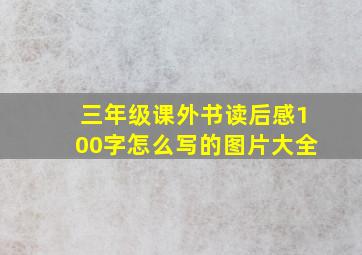 三年级课外书读后感100字怎么写的图片大全